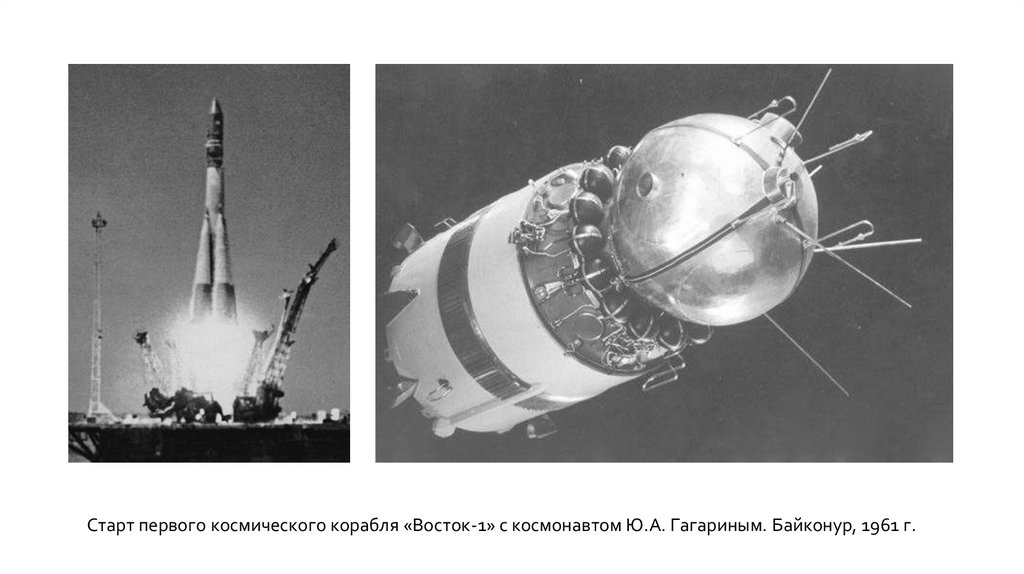 Старт первого космического корабля «Восток-1» с космонавтом Ю.А. Гагариным. Байконур, 1961 г.